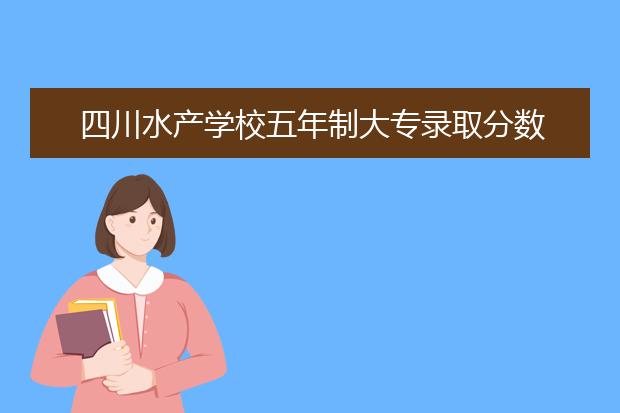 四川水产学校五年制大专录取分数